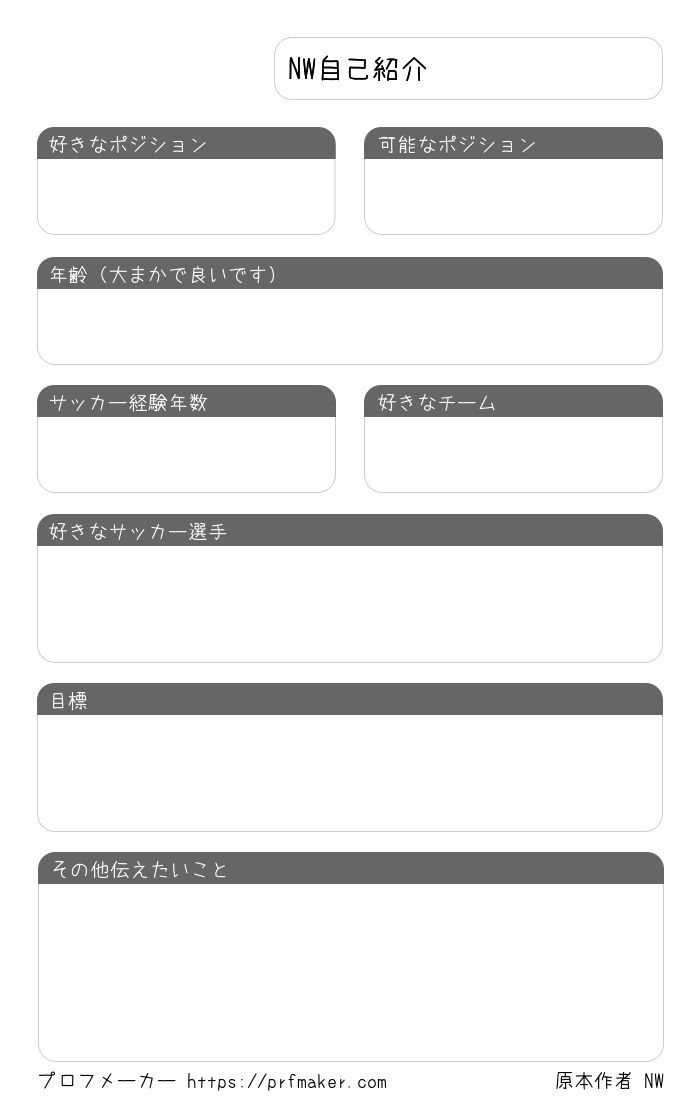 NW自己紹介

好きなポジション

可能なポジション

年齢（大まかで良いです）

サッカー経験年数

好きなチーム

好きなサッカー選手

目標

その他伝えたいこと

プロフメーカー https://prfmaker.com

原本作者 NW